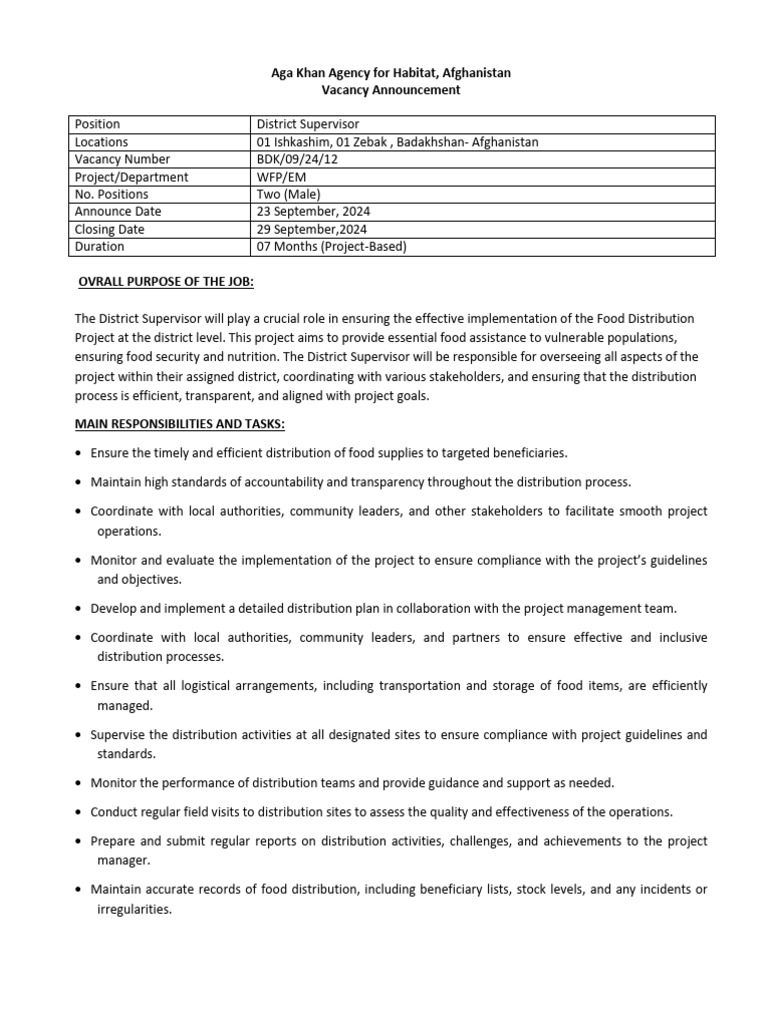 Aga Khan Agency for Habitat, Afghanistan
Vacancy Announcement

| Position | District Supervisor |
|---|---|
| Locations | 01 Ishkashim, 01 Zebak , Badakhshan- Afghanistan |
| Vacancy Number | BDK/09/24/12 |
| Project/Department | WFP/EM |
| No. Positions | Two (Male) |
| Announce Date | 23 September, 2024 |
| Closing Date | 29 September,2024 |
| Duration | 07 Months (Project-Based) |

OVRALL PURPOSE OF THE JOB:

The District Supervisor will play a crucial role in ensuring the effective implementation of the Food Distribution Project at the district level. This project aims to provide essential food assistance to vulnerable populations, ensuring food security and nutrition. The District Supervisor will be responsible for overseeing all aspects of the project within their assigned district, coordinating with various stakeholders, and ensuring that the distribution process is efficient, transparent, and aligned with project goals.

MAIN RESPONSIBILITIES AND TASKS:

• Ensure the timely and efficient distribution of food supplies to targeted beneficiaries.

• Maintain high standards of accountability and transparency throughout the distribution process.

• Coordinate with local authorities, community leaders, and other stakeholders to facilitate smooth project operations.

• Monitor and evaluate the implementation of the project to ensure compliance with the project's guidelines and objectives.

• Develop and implement a detailed distribution plan in collaboration with the project management team.

• Coordinate with local authorities, community leaders, and partners to ensure effective and inclusive distribution processes.

• Ensure that all logistical arrangements, including transportation and storage of food items, are efficiently managed.

• Supervise the distribution activities at all designated sites to ensure compliance with project guidelines and standards.

• Monitor the performance of distribution teams and provide guidance and support as needed.

• Conduct regular field visits to distribution sites to assess the quality and effectiveness of the operations.

• Prepare and submit regular reports on distribution activities, challenges, and achievements to the project manager.

• Maintain accurate records of food distribution, including beneficiary lists, stock levels, and any incidents or irregularities.